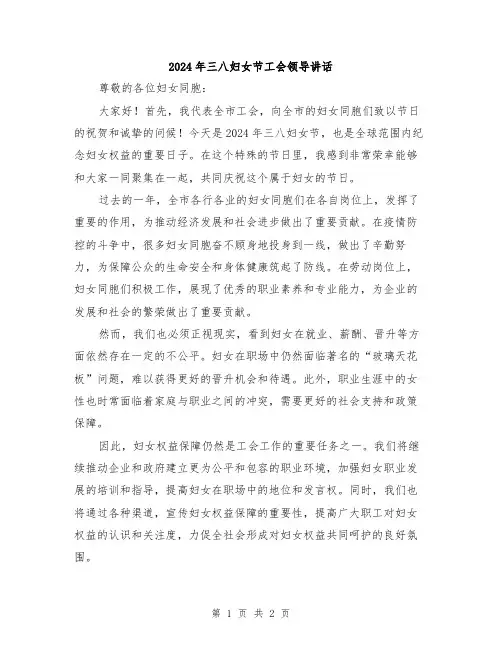 2024年三八妇女节工会领导讲话

尊敬的各位妇女同胞：

大家好！首先，我代表全市工会，向全市的妇女同胞们致以节日的祝贺和诚挚的问候！今天是2024年三八妇女节，也是全球范围内纪念妇女权益的重要日子。在这个特殊的节日里，我感到非常荣幸能够和大家一同聚集在一起，共同庆祝这个属于妇女的节日。

过去的一年，全市各行各业的妇女同胞们在各自岗位上，发挥了重要的作用，为推动经济发展和社会进步做出了重要贡献。在疫情防控的斗争中，很多妇女同胞奋不顾身地投身到一线，做出了辛勤努力，为保障公众的生命安全和身体健康筑起了防线。在劳动岗位上，妇女同胞们积极工作，展现了优秀的职业素养和专业能力，为企业的发展和社会的繁荣做出了重要贡献。

然而，我们也必须正视现实，看到妇女在就业、薪酬、晋升等方面依然存在一定的不公平。妇女在职场中仍然面临着名的“玻璃天花板”问题，难以获得更好的晋升机会和待遇。此外，职业生涯中的女性也时常面临着家庭与职业之间的冲突，需要更好的社会支持和政策保障。

因此，妇女权益保障仍然是工会工作的重要任务之一。我们将继续推动企业和政府建立更为公平和包容的职业环境，加强妇女职业发展的培训和指导，提高妇女在职场中的地位和发言权。同时，我们也将通过各种渠道，宣传妇女权益保障的重要性，提高广大职工对妇女权益的认识和关注度，力促全社会形成对妇女权益共同呵护的良好氛围。

第 1 页 共 2 页